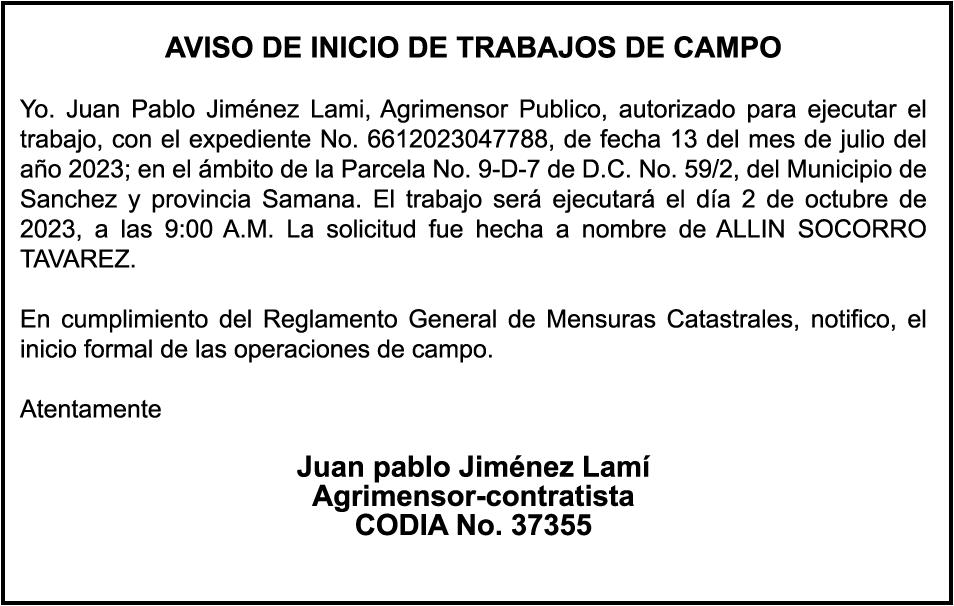 AVISO DE INICIO DE TRABAJOS DE CAMPO

Yo. Juan Pablo Jiménez Lami, Agrimensor Publico, autorizado para ejecutar el trabajo, con el expediente No. 6612023047788, de fecha 13 del mes de julio del año 2023; en el ámbito de la Parcela No. 9-D-7 de D.C. No. 59/2, del Municipio de Sanchez y provincia Samana. El trabajo será ejecutará el día 2 de octubre de 2023, a las 9:00 A.M. La solicitud fue hecha a nombre de ALLIN SOCORRO TAVAREZ.

En cumplimiento del Reglamento General de Mensuras Catastrales, notifico, el inicio formal de las operaciones de campo.

Atentamente

Juan pablo Jiménez Lamí
Agrimensor-contratista
CODIA No. 37355